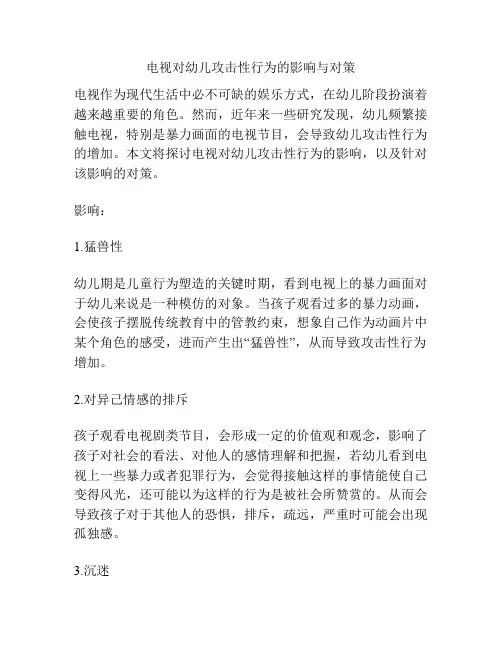 电视对幼儿攻击性行为的影响与对策

电视作为现代生活中必不可缺的娱乐方式，在幼儿阶段扮演着越来越重要的角色。然而，近年来一些研究发现，幼儿频繁接触电视，特别是暴力画面的电视节目，会导致幼儿攻击性行为的增加。本文将探讨电视对幼儿攻击性行为的影响，以及针对该影响的对策。

影响：

1.猛兽性

幼儿期是儿童行为塑造的关键时期，看到电视上的暴力画面对于幼儿来说是一种模仿的对象。当孩子观看过多的暴力动画，会使孩子摆脱传统教育中的管教约束，想象自己作为动画片中某个角色的感受，进而产生出“猛兽性”，从而导致攻击性行为增加。

2.对异己情感的排斥

孩子观看电视剧类节目，会形成一定的价值观和观念，影响了孩子对社会的看法、对他人的感情理解和把握，若幼儿看到电视上一些暴力或者犯罪行为，会觉得接触这样的事情能使自己变得风光，还可能以为这样的行为是被社会所赞赏的。从而会导致孩子对于其他人的恐惧，排斥，疏远，严重时可能会出现孤独感。

3.沉迷